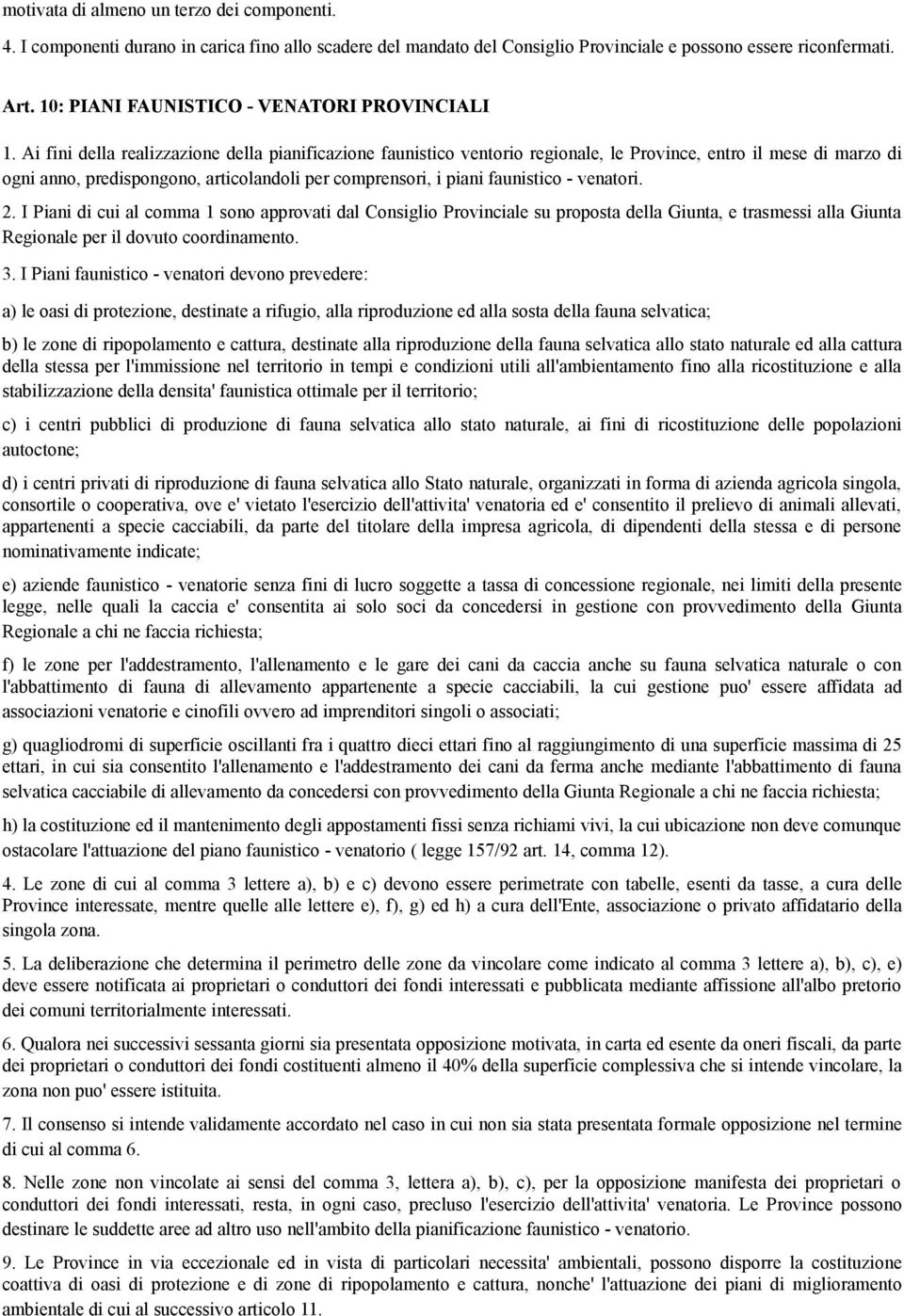 motivata di almeno un terzo dei componenti.

4. I componenti durano in carica fino allo scadere del mandato del Consiglio Provinciale e possono essere riconfermati.

Art. 10: PIANI FAUNISTICO - VENATORI PROVINCIALI

1. Ai fini della realizzazione della pianificazione faunistico ventorio regionale, le Province, entro il mese di marzo di ogni anno, predispongono, articolandoli per comprensori, i piani faunistico - venatori.

2. I Piani di cui al comma 1 sono approvati dal Consiglio Provinciale su proposta della Giunta, e trasmessi alla Giunta Regionale per il dovuto coordinamento.

3. I Piani faunistico - venatori devono prevedere:

a) le oasi di protezione, destinate a rifugio, alla riproduzione ed alla sosta della fauna selvatica;

b) le zone di ripopolamento e cattura, destinate alla riproduzione della fauna selvatica allo stato naturale ed alla cattura della stessa per l'immissione nel territorio in tempi e condizioni utili all'ambientamento fino alla ricostituzione e alla stabilizzazione della densita' faunistica ottimale per il territorio;

c) i centri pubblici di produzione di fauna selvatica allo stato naturale, ai fini di ricostituzione delle popolazioni autoctone;

d) i centri privati di riproduzione di fauna selvatica allo Stato naturale, organizzati in forma di azienda agricola singola, consortile o cooperativa, ove e' vietato l'esercizio dell'attivita' venatoria ed e' consentito il prelievo di animali allevati, appartenenti a specie cacciabili, da parte del titolare della impresa agricola, di dipendenti della stessa e di persone nominativamente indicate;

e) aziende faunistico - venatorie senza fini di lucro soggette a tassa di concessione regionale, nei limiti della presente legge, nelle quali la caccia e' consentita ai solo soci da concedersi in gestione con provvedimento della Giunta Regionale a chi ne faccia richiesta;

f) le zone per l'addestramento, l'allenamento e le gare dei cani da caccia anche su fauna selvatica naturale o con l'abbattimento di fauna di allevamento appartenente a specie cacciabili, la cui gestione puo' essere affidata ad associazioni venatorie e cinofili ovvero ad imprenditori singoli o associati;

g) quagliodromi di superficie oscillanti fra i quattro dieci ettari fino al raggiungimento di una superficie massima di 25 ettari, in cui sia consentito l'allenamento e l'addestramento dei cani da ferma anche mediante l'abbattimento di fauna selvatica cacciabile di allevamento da concedersi con provvedimento della Giunta Regionale a chi ne faccia richiesta;

h) la costituzione ed il mantenimento degli appostamenti fissi senza richiami vivi, la cui ubicazione non deve comunque ostacolare l'attuazione del piano faunistico - venatorio ( legge 157/92 art. 14, comma 12).

4. Le zone di cui al comma 3 lettere a), b) e c) devono essere perimetrate con tabelle, esenti da tasse, a cura delle Province interessate, mentre quelle alle lettere e), f), g) ed h) a cura dell'Ente, associazione o privato affidatario della singola zona.

5. La deliberazione che determina il perimetro delle zone da vincolare come indicato al comma 3 lettere a), b), c), e) deve essere notificata ai proprietari o conduttori dei fondi interessati e pubblicata mediante affissione all'albo pretorio dei comuni territorialmente interessati.

6. Qualora nei successivi sessanta giorni sia presentata opposizione motivata, in carta ed esente da oneri fiscali, da parte dei proprietari o conduttori dei fondi costituenti almeno il 40% della superficie complessiva che si intende vincolare, la zona non puo' essere istituita.

7. Il consenso si intende validamente accordato nel caso in cui non sia stata presentata formale opposizione nel termine di cui al comma 6.

8. Nelle zone non vincolate ai sensi del comma 3, lettera a), b), c), per la opposizione manifesta dei proprietari o conduttori dei fondi interessati, resta, in ogni caso, precluso l'esercizio dell'attivita' venatoria. Le Province possono destinare le suddette aree ad altro uso nell'ambito della pianificazione faunistico - venatorio.

9. Le Province in via eccezionale ed in vista di particolari necessita' ambientali, possono disporre la costituzione coattiva di oasi di protezione e di zone di ripopolamento e cattura, nonche' l'attuazione dei piani di miglioramento ambientale di cui al successivo articolo 11.